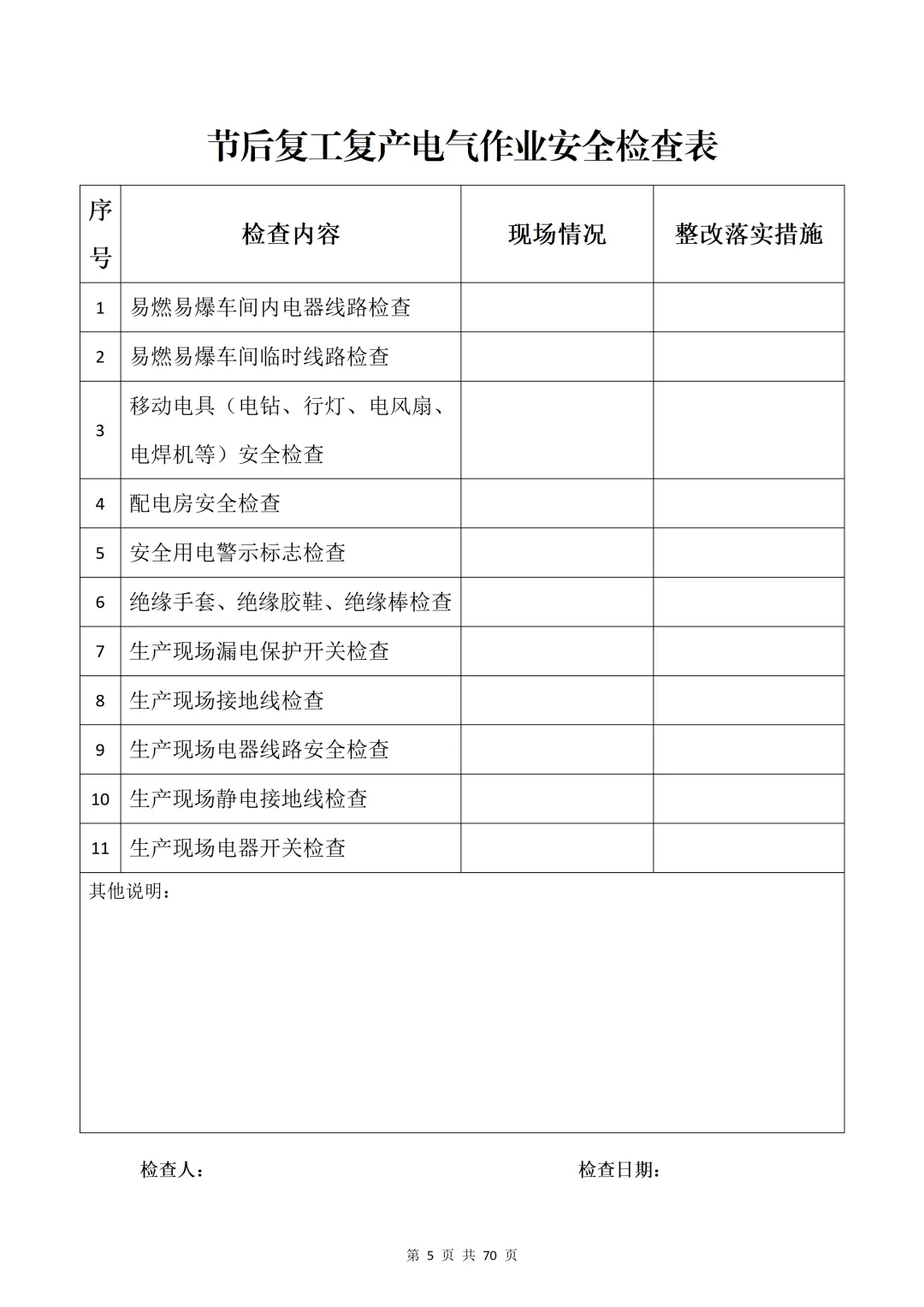 节后复工复产电气作业安全检查表

| 序号 | 检查内容 | 现场情况 | 整改落实措施 |
|---|---|---|---|
| 1 | 易燃易爆车间内电器线路检查 | | |
| 2 | 易燃易爆车间临时线路检查 | | |
| 3 | 移动电具（电钻、行灯、电风扇、电焊机等）安全检查 | | |
| 4 | 配电房安全检查 | | |
| 5 | 安全用电警示标志检查 | | |
| 6 | 绝缘手套、绝缘胶鞋、绝缘棒检查 | | |
| 7 | 生产现场漏电保护开关检查 | | |
| 8 | 生产现场接地线检查 | | |
| 9 | 生产现场电器线路安全检查 | | |
| 10 | 生产现场静电接地线检查 | | |
| 11 | 生产现场电器开关检查 | | |

其他说明：

检查人：

检查日期：

第 5 页 共 70 页